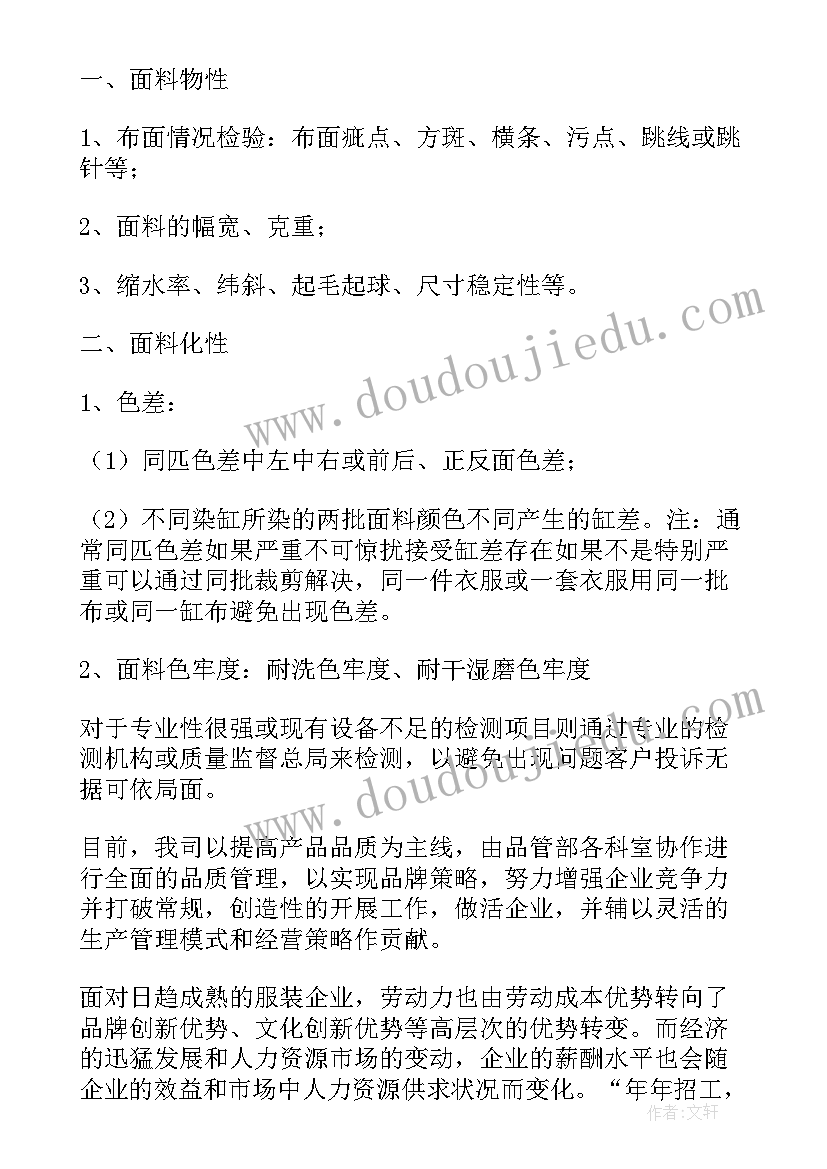 一、面料物性

1、布面情况检验：布面疵点、方斑、横条、污点、跳线或跳针等；

2、面料的幅宽、克重；

3、缩水率、纬斜、起毛起球、尺寸稳定性等。

二、面料化性

1、色差：

（1）同匹色差中左中右或前后、正反面色差；

（2）不同染缸所染的两批面料颜色不同产生的缸差。注：通常同匹色差如果严重不可惊扰接受缸差存在如果不是特别严重可以通过同批裁剪解决，同一件衣服或一套衣服用同一批布或同一缸布避免出现色差。

2、面料色牢度：耐洗色牢度、耐干湿磨色牢度

对于专业性很强或现有设备不足的检测项目则通过专业的检测机构或质量监督总局来检测，以避免出现问题客户投诉无据可依局面。

目前，我司以提高产品品质为主线，由品管部各科室协作进行全面的品质管理，以实现品牌策略，努力增强企业竞争力并打破常规，创造性的开展工作，做活企业，并辅以灵活的生产管理模式和经营策略作贡献。

面对日趋成熟的服装企业，劳动力也由劳动成本优势转向了品牌创新优势、文化创新优势等高层次的优势转变。而经济的迅猛发展和人力资源市场的变动，企业的薪酬水平也会随企业的效益和市场中人力资源供求状况而变化。“年年招工，

www.doudoujiedu.com

www.doudoujiedu.com

作者：文轩